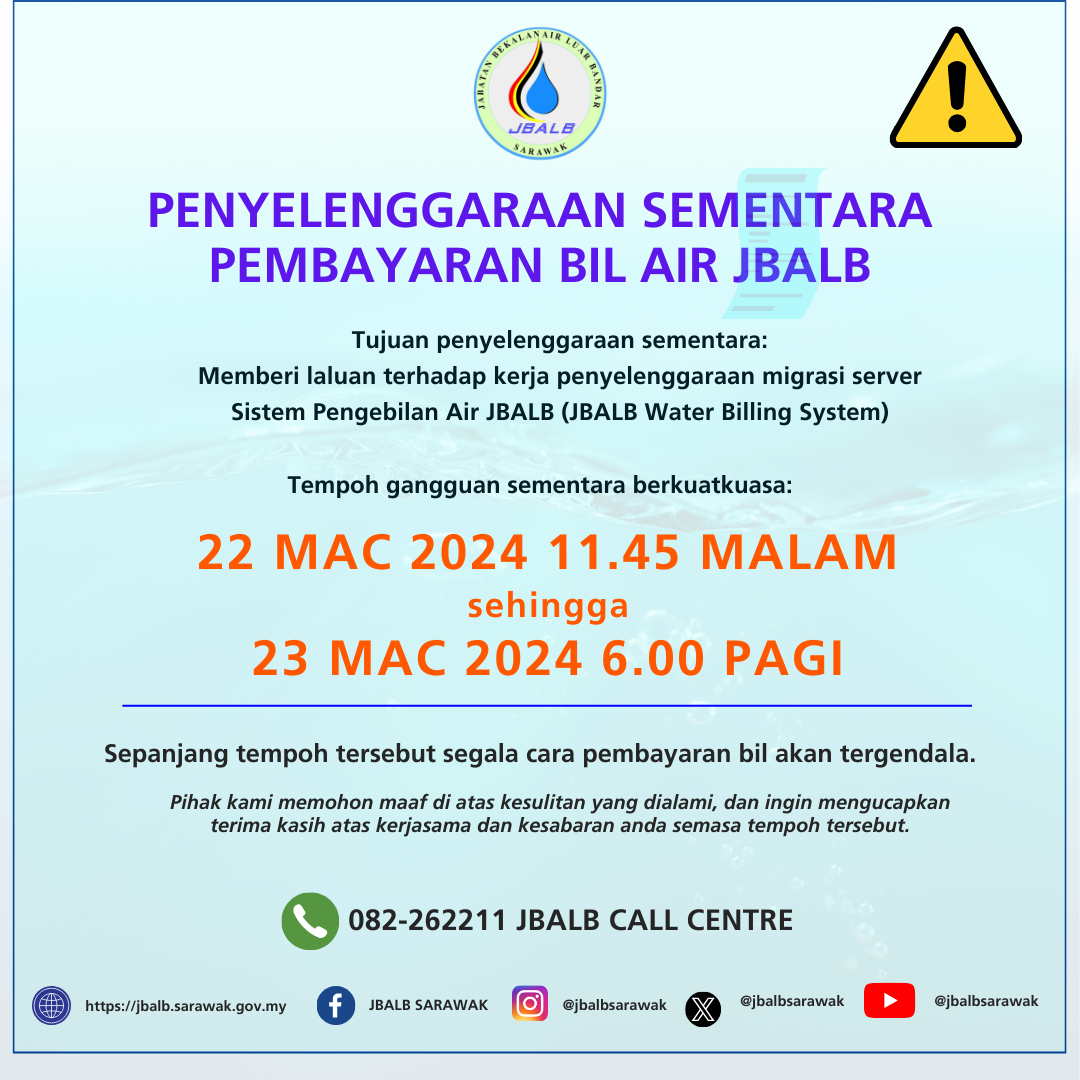 JABATAN BEKALAN AIR LUAR BANDAR
JBALB
SARAWAK

PENYELENGGARAAN SEMENTARA PEMBAYARAN BIL AIR JBALB

Tujuan penyelenggaraan sementara:
Memberi laluan terhadap kerja penyelenggaraan migrasi server Sistem Pengebilan Air JBALB (JBALB Water Billing System)

Tempoh gangguan sementara berkuatkuasa:

22 MAC 2024 11.45 MALAM
sehingga
23 MAC 2024 6.00 PAGI

Sepanjang tempoh tersebut segala cara pembayaran bil akan tergendala.

Pihak kami memohon maaf di atas kesulitan yang dialami, dan ingin mengucapkan terima kasih atas kerjasama dan kesabaran anda semasa tempoh tersebut.

082-262211 JBALB CALL CENTRE

https://jbalb.sarawak.gov.my JBALB SARAWAK @jbalbsarawak @jbalbsarawak @jbalbsarawak